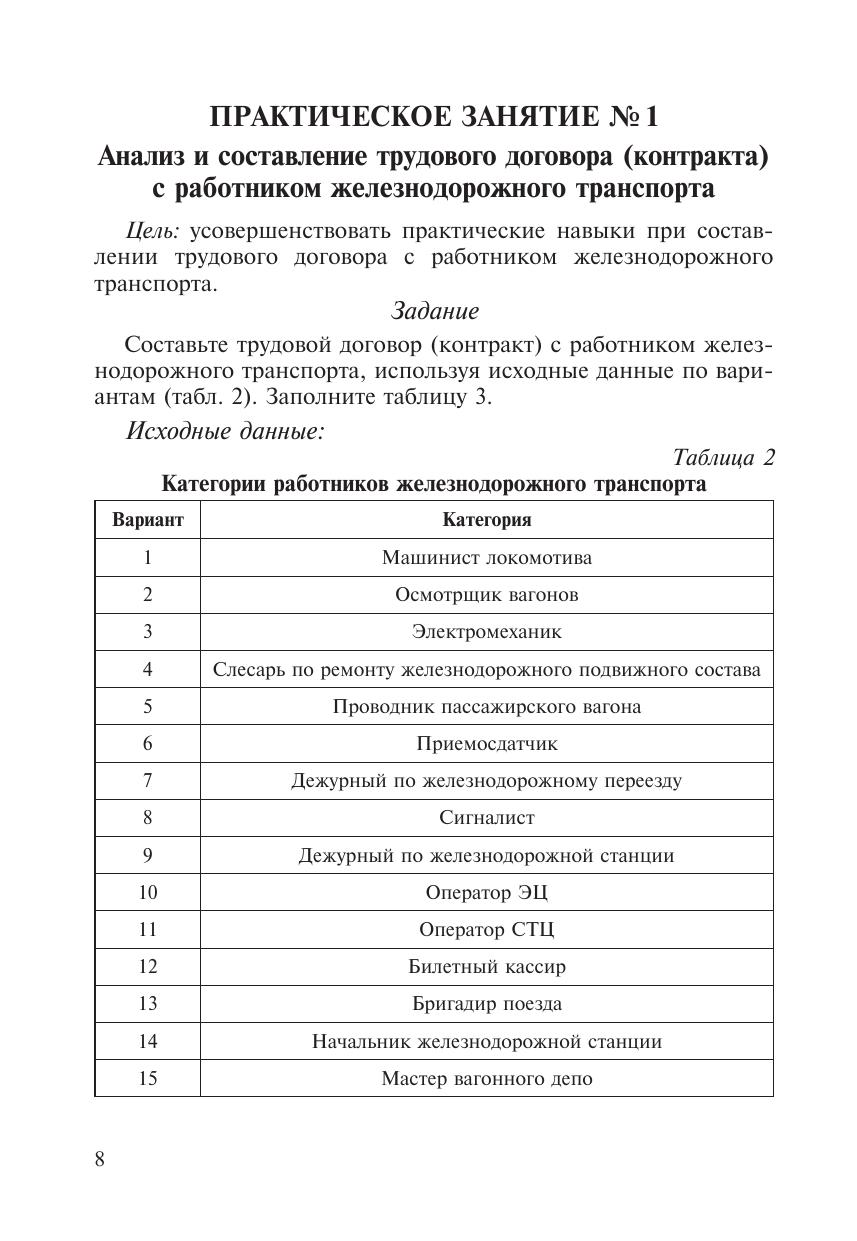 ПРАКТИЧЕСКОЕ ЗАНЯТИЕ № 1

Анализ и составление трудового договора (контракта) с работником железнодорожного транспорта

Цель: усовершенствовать практические навыки при составлении трудового договора с работником железнодорожного транспорта.

Задание

Составьте трудовой договор (контракт) с работником железнодорожного транспорта, используя исходные данные по вариантам (табл. 2). Заполните таблицу 3.

Исходные данные:

Таблица 2

Категории работников железнодорожного транспорта

| Вариант | Категория |
|---|---|
| 1 | Машинист локомотива |
| 2 | Осмотрщик вагонов |
| 3 | Электромеханик |
| 4 | Слесарь по ремонту железнодорожного подвижного состава |
| 5 | Проводник пассажирского вагона |
| 6 | Приемосдатчик |
| 7 | Дежурный по железнодорожному переезду |
| 8 | Сигналист |
| 9 | Дежурный по железнодорожной станции |
| 10 | Оператор ЭЦ |
| 11 | Оператор СТЦ |
| 12 | Билетный кассир |
| 13 | Бригадир поезда |
| 14 | Начальник железнодорожной станции |
| 15 | Мастер вагонного депо |

8